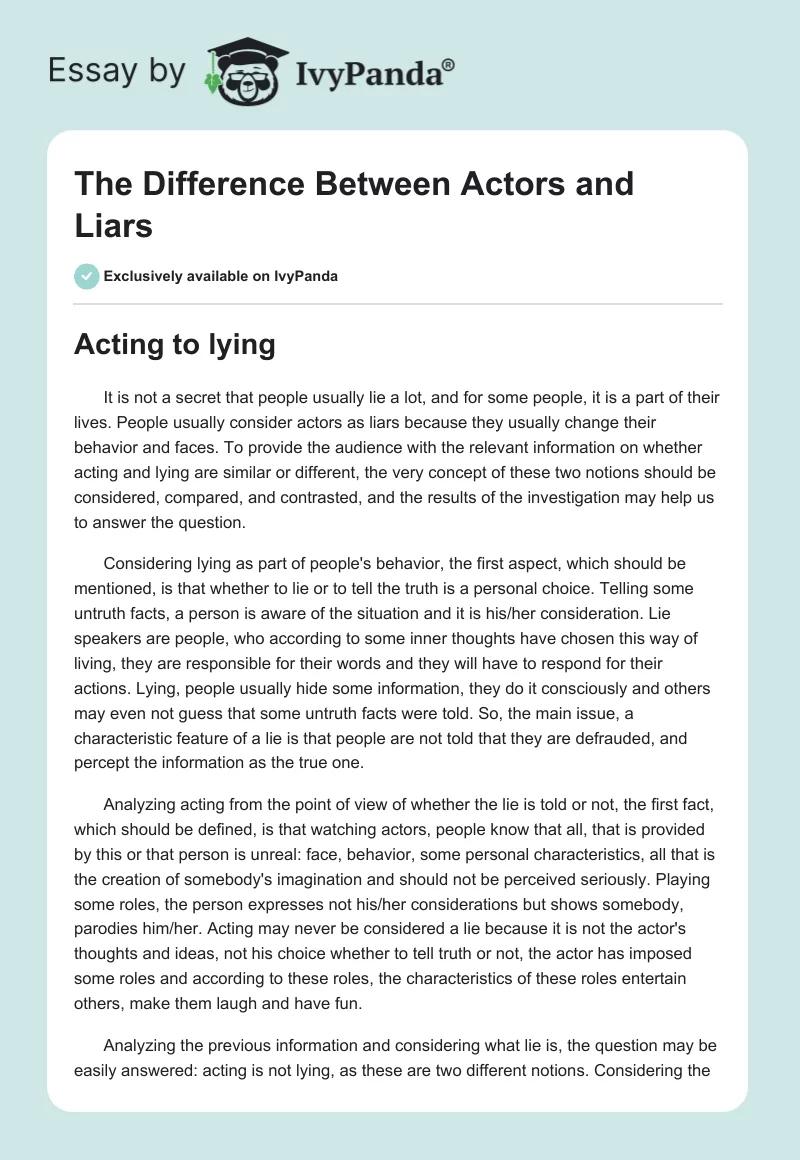 Essay by IvyPanda®

The Difference Between Actors and Liars

Exclusively available on IvyPanda

Acting to lying

It is not a secret that people usually lie a lot, and for some people, it is a part of their lives. People usually consider actors as liars because they usually change their behavior and faces. To provide the audience with the relevant information on whether acting and lying are similar or different, the very concept of these two notions should be considered, compared, and contrasted, and the results of the investigation may help us to answer the question.

Considering lying as part of people's behavior, the first aspect, which should be mentioned, is that whether to lie or to tell the truth is a personal choice. Telling some untruth facts, a person is aware of the situation and it is his/her consideration. Lie speakers are people, who according to some inner thoughts have chosen this way of living, they are responsible for their words and they will have to respond for their actions. Lying, people usually hide some information, they do it consciously and others may even not guess that some untruth facts were told. So, the main issue, a characteristic feature of a lie is that people are not told that they are defrauded, and percept the information as the true one.

Analyzing acting from the point of view of whether the lie is told or not, the first fact, which should be defined, is that watching actors, people know that all, that is provided by this or that person is unreal: face, behavior, some personal characteristics, all that is the creation of somebody's imagination and should not be perceived seriously. Playing some roles, the person expresses not his/her considerations but shows somebody, parodies him/her. Acting may never be considered a lie because it is not the actor's thoughts and ideas, not his choice whether to tell truth or not, the actor has imposed some roles and according to these roles, the characteristics of these roles entertain others, make them laugh and have fun.

Analyzing the previous information and considering what lie is, the question may be easily answered: acting is not lying, as these are two different notions. Considering the